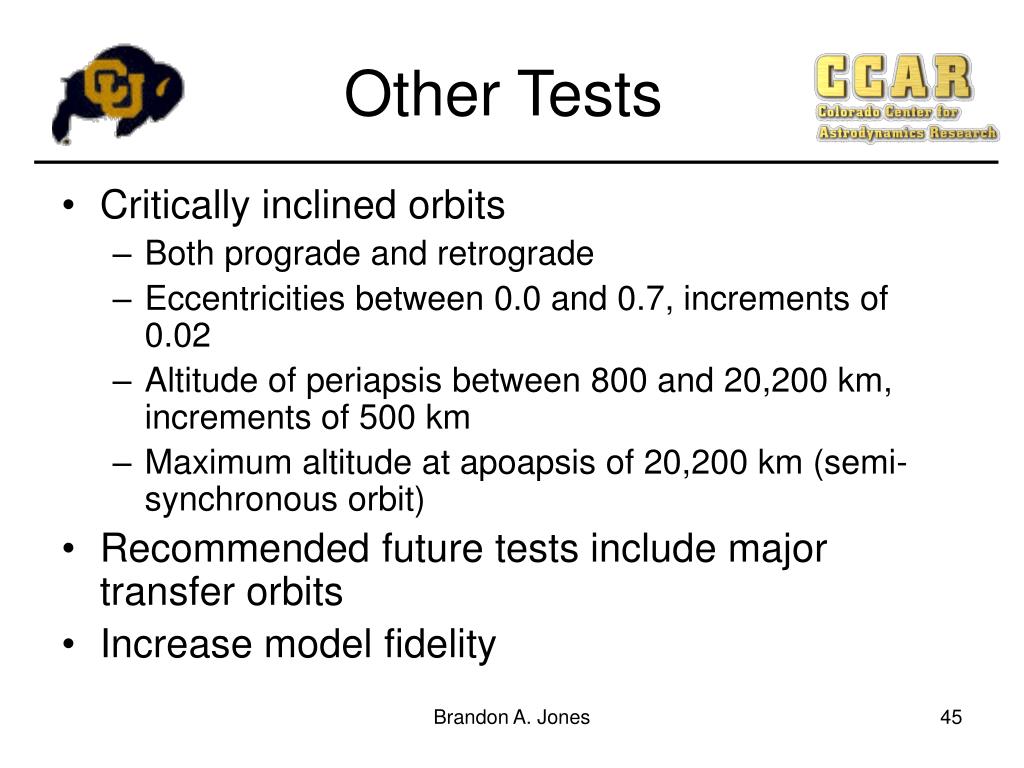 CU

Other Tests

CCAR
Colorado Center for
Astrodynamics Research

• Critically inclined orbits
– Both prograde and retrograde
– Eccentricities between 0.0 and 0.7, increments of 0.02
– Altitude of periapsis between 800 and 20,200 km, increments of 500 km
– Maximum altitude at apoapsis of 20,200 km (semi-synchronous orbit)
• Recommended future tests include major transfer orbits
• Increase model fidelity

Brandon A. Jones

45